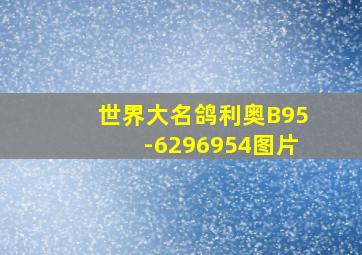 世界大名鸽利奥B95-6296954图片